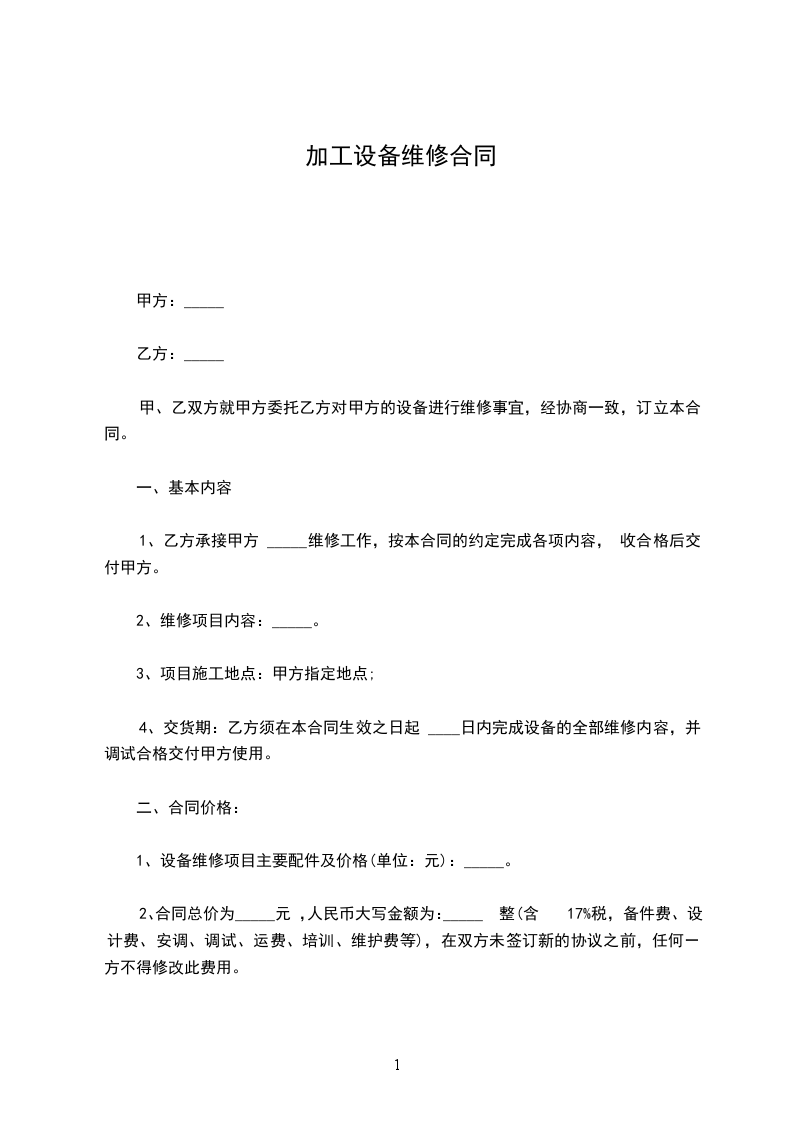 加工设备维修合同

甲方：_____

乙方：_____

甲、乙双方就甲方委托乙方对甲方的设备进行维修事宜，经协商一致，订立本合同。

一、基本内容

1、乙方承接甲方 _____维修工作，按本合同的约定完成各项内容， 收合格后交付甲方。

2、维修项目内容：_____。

3、项目施工地点：甲方指定地点;

4、交货期：乙方须在本合同生效之日起 ____日内完成设备的全部维修内容，并调试合格交付甲方使用。

二、合同价格：

1、设备维修项目主要配件及价格(单位：元)：_____。

2、合同总价为_____元 ,人民币大写金额为：_____ 整(含 17%税，备件费、设计费、安调、调试、运费、培训、维护费等)，在双方未签订新的协议之前，任何一方不得修改此费用。

1